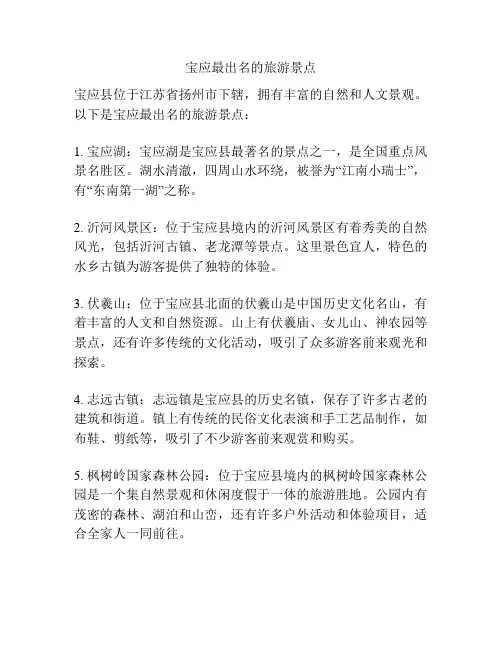 宝应最出名的旅游景点

宝应县位于江苏省扬州市下辖，拥有丰富的自然和人文景观。以下是宝应最出名的旅游景点：

1. 宝应湖：宝应湖是宝应县最著名的景点之一，是全国重点风景名胜区。湖水清澈，四周山水环绕，被誉为“江南小瑞士”，有“东南第一湖”之称。

2. 沂河风景区：位于宝应县境内的沂河风景区有着秀美的自然风光，包括沂河古镇、老龙潭等景点。这里景色宜人，特色的水乡古镇为游客提供了独特的体验。

3. 伏羲山：位于宝应县北面的伏羲山是中国历史文化名山，有着丰富的人文和自然资源。山上有伏羲庙、女儿山、神农园等景点，还有许多传统的文化活动，吸引了众多游客前来观光和探索。

4. 志远古镇：志远镇是宝应县的历史名镇，保存了许多古老的建筑和街道。镇上有传统的民俗文化表演和手工艺品制作，如布鞋、剪纸等，吸引了不少游客前来观赏和购买。

5. 枫树岭国家森林公园：位于宝应县境内的枫树岭国家森林公园是一个集自然景观和休闲度假于一体的旅游胜地。公园内有茂密的森林、湖泊和山峦，还有许多户外活动和体验项目，适合全家人一同前往。